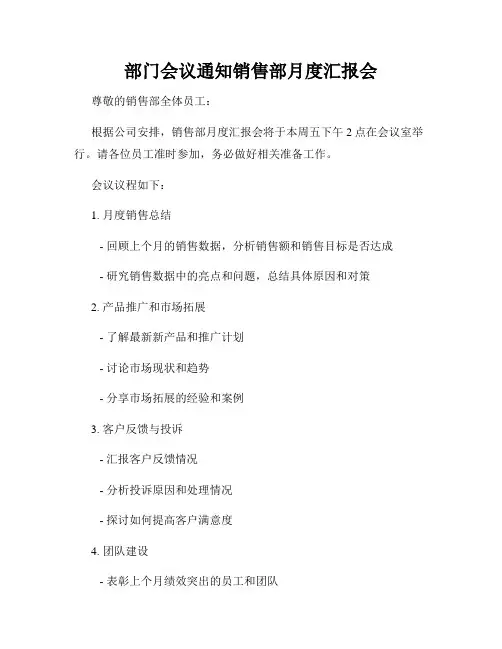 部门会议通知销售部月度汇报会

尊敬的销售部全体员工：

根据公司安排，销售部月度汇报会将于本周五下午 2 点在会议室举行。请各位员工准时参加，务必做好相关准备工作。

会议议程如下：

1. 月度销售总结

- 回顾上个月的销售数据，分析销售额和销售目标是否达成

- 研究销售数据中的亮点和问题，总结具体原因和对策

2. 产品推广和市场拓展

- 了解最新新产品和推广计划

- 讨论市场现状和趋势

- 分享市场拓展的经验和案例

3. 客户反馈与投诉

- 汇报客户反馈情况

- 分析投诉原因和处理情况

- 探讨如何提高客户满意度

4. 团队建设

- 表彰上个月绩效突出的员工和团队